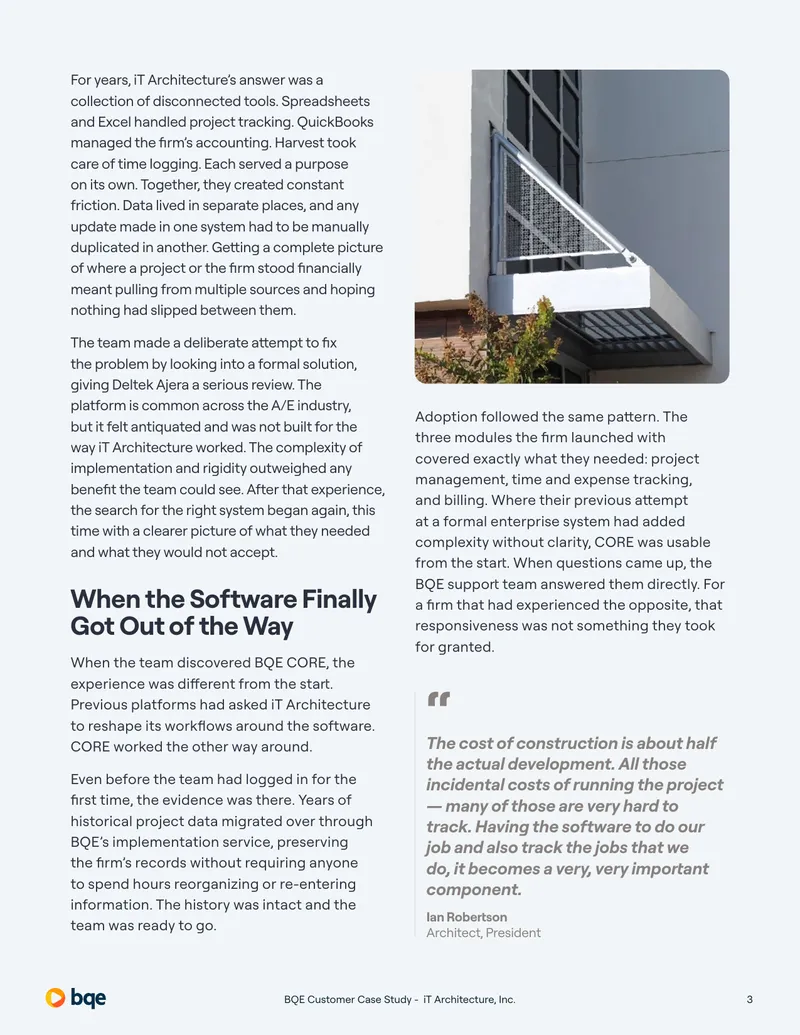 For years, iT Architecture's answer was a collection of disconnected tools. Spreadsheets and Excel handled project tracking. QuickBooks managed the firm's accounting. Harvest took care of time logging. Each served a purpose on its own. Together, they created constant friction. Data lived in separate places, and any update made in one system had to be manually duplicated in another. Getting a complete picture of where a project or the firm stood financially meant pulling from multiple sources and hoping nothing had slipped between them.

The team made a deliberate attempt to fix the problem by looking into a formal solution, giving Deltek Ajera a serious review. The platform is common across the A/E industry, but it felt antiquated and was not built for the way iT Architecture worked. The complexity of implementation and rigidity outweighed any benefit the team could see. After that experience, the search for the right system began again, this time with a clearer picture of what they needed and what they would not accept.

When the Software Finally Got Out of the Way

When the team discovered BQE CORE, the experience was different from the start. Previous platforms had asked iT Architecture to reshape its workflows around the software. CORE worked the other way around.

Even before the team had logged in for the first time, the evidence was there. Years of historical project data migrated over through BQE's implementation service, preserving the firm's records without requiring anyone to spend hours reorganizing or re-entering information. The history was intact and the team was ready to go.

Adoption followed the same pattern. The three modules the firm launched with covered exactly what they needed: project management, time and expense tracking, and billing. Where their previous attempt at a formal enterprise system had added complexity without clarity, CORE was usable from the start. When questions came up, the BQE support team answered them directly. For a firm that had experienced the opposite, that responsiveness was not something they took for granted.

"

The cost of construction is about half the actual development. All those incidental costs of running the project — many of those are very hard to track. Having the software to do our job and also track the jobs that we do, it becomes a very, very important component.

Ian Robertson
Architect, President

bqe

BQE Customer Case Study - iT Architecture, Inc.

3